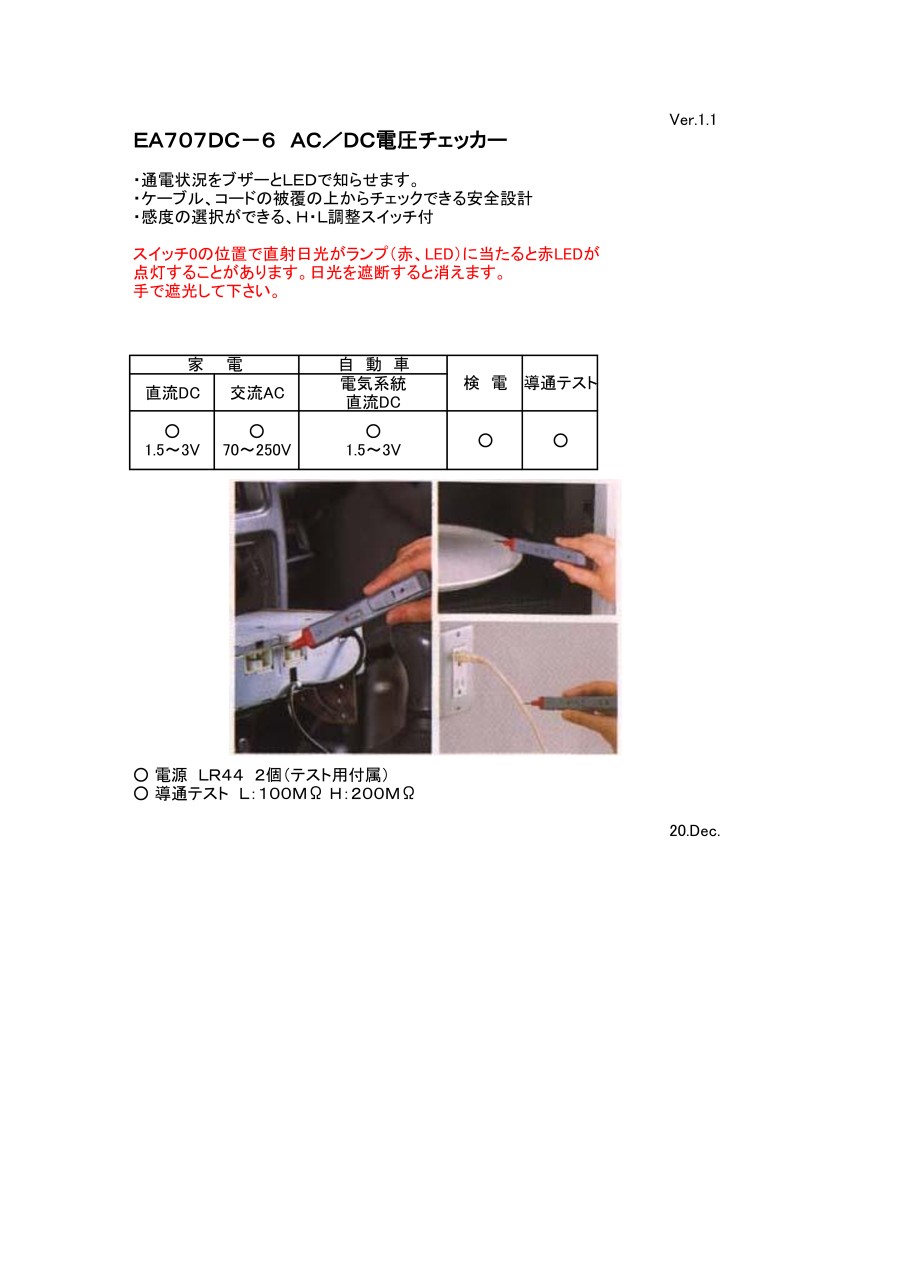 Ver.1.1

EA707DC－6 AC／DC電圧チェッカー

・通電状況をブザーとLEDで知らせます。
・ケーブル、コードの被覆の上からチェックできる安全設計
・感度の選択ができる、H･L調整スイッチ付

スイッチ0の位置で直射日光がランプ（赤、LED）に当たると赤LEDが点灯することがあります。日光を遮断すると消えます。
手で遮光して下さい。

| 家 電 | | 自 動 車 | 検 電 | 導通テスト |
|---|---|---|---|---|
| 直流DC | 交流AC | 電気系統 直流DC | | |
| ○ 1.5～3V | ○ 70～250V | ○ 1.5～3V | ○ | ○ |

○ 電源 LR44 2個（テスト用付属）
○ 導通テスト L：100MΩ H：200MΩ

20.Dec.